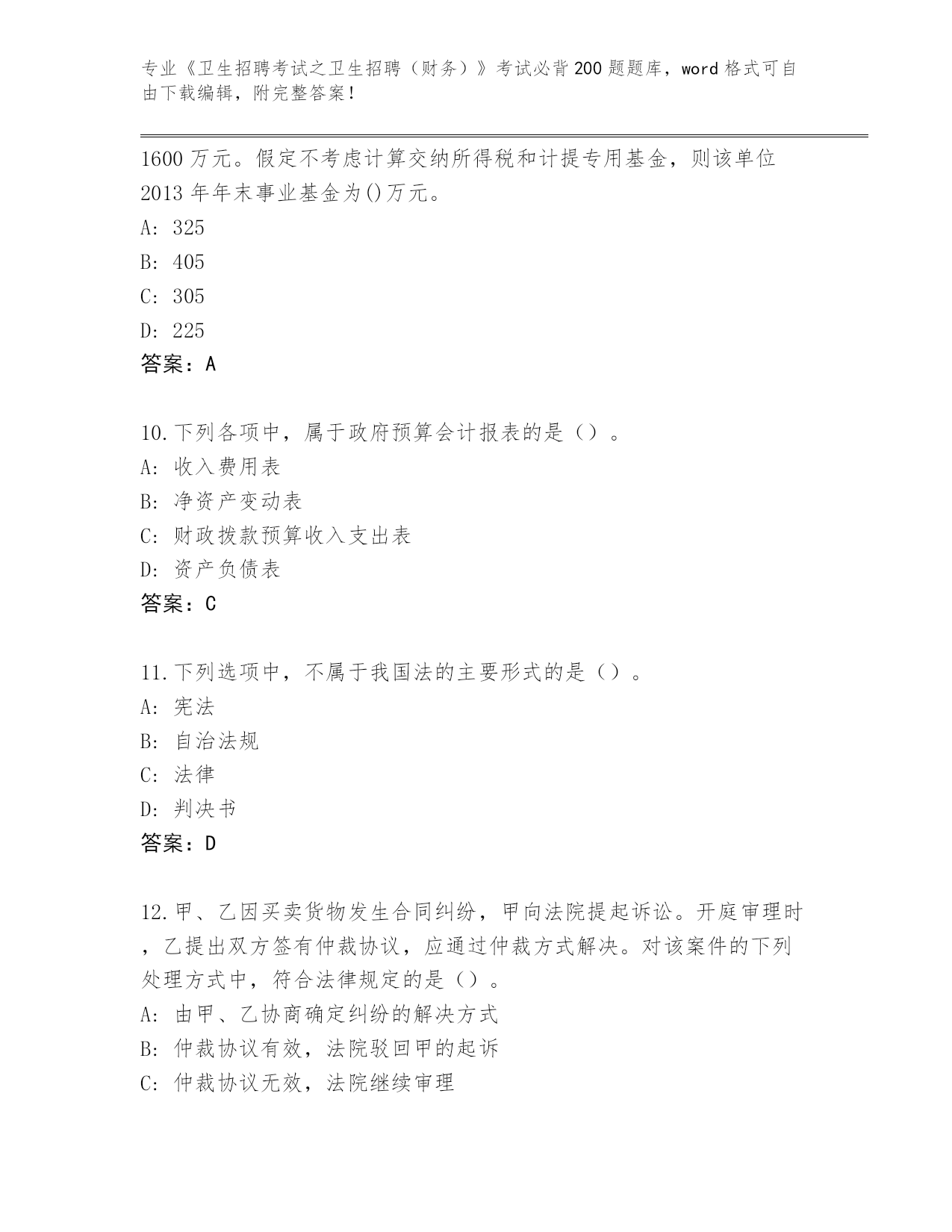 专业《卫生招聘考试之卫生招聘（财务）》考试必背200题题库，word格式可自由下载编辑，附完整答案！

1600万元。假定不考虑计算交纳所得税和计提专用基金，则该单位2013年年末事业基金为()万元。
A: 325
B: 405
C: 305
D: 225
答案：A

10.下列各项中，属于政府预算会计报表的是（）。
A: 收入费用表
B: 净资产变动表
C: 财政拨款预算收入支出表
D: 资产负债表
答案：C

11.下列选项中，不属于我国法的主要形式的是（）。
A: 宪法
B: 自治法规
C: 法律
D: 判决书
答案：D

12.甲、乙因买卖货物发生合同纠纷，甲向法院提起诉讼。开庭审理时，乙提出双方签有仲裁协议，应通过仲裁方式解决。对该案件的下列处理方式中，符合法律规定的是（）。
A: 由甲、乙协商确定纠纷的解决方式
B: 仲裁协议有效，法院驳回甲的起诉
C: 仲裁协议无效，法院继续审理